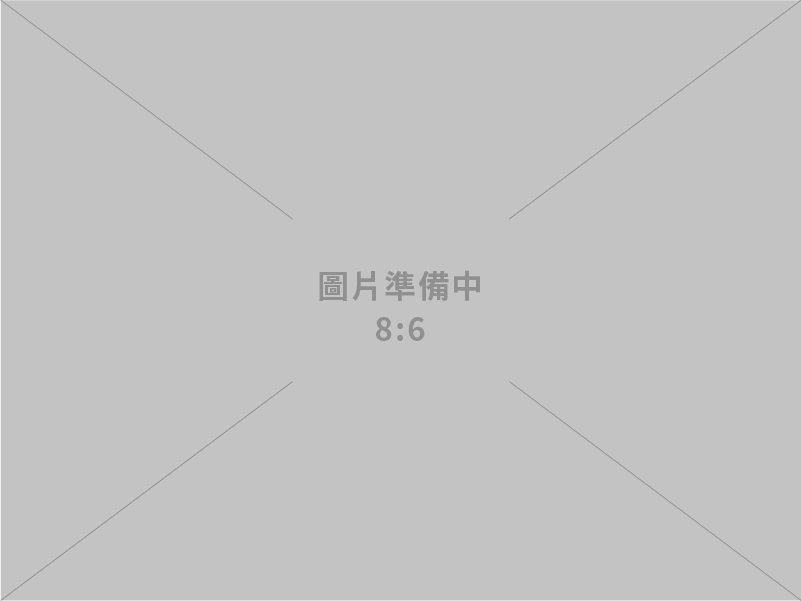 圖片準備中
8:6